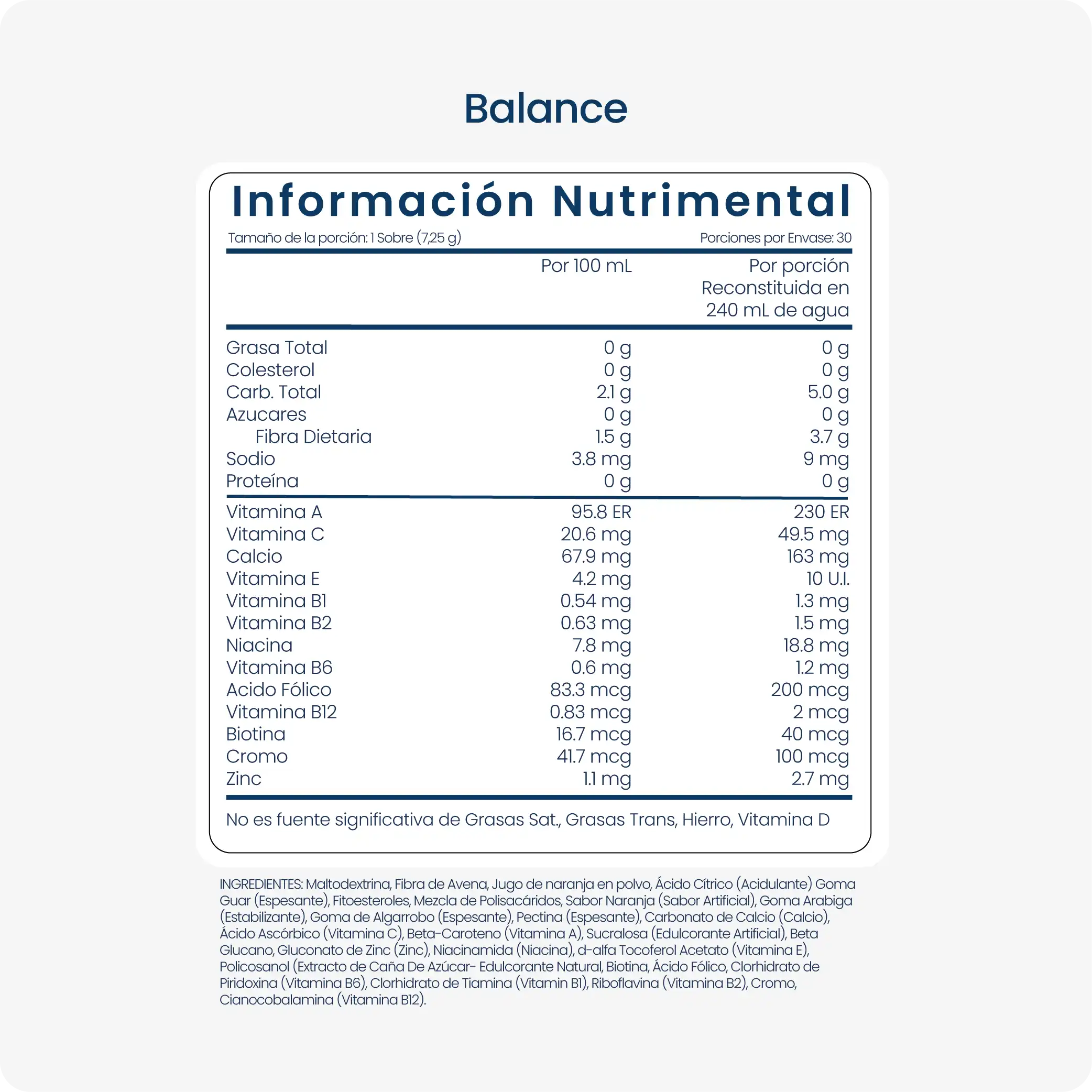 Balance

Información Nutrimental

Tamaño de la porción: 1 Sobre (7,25 g)
Porciones por Envase: 30

|  | Por 100 mL | Por porción Reconstituida en 240 mL de agua |
|---|---|---|
| Grasa Total | 0 g | 0 g |
| Colesterol | 0 g | 0 g |
| Carb. Total | 2.1 g | 5.0 g |
| Azucares | 0 g | 0 g |
| Fibra Dietaria | 1.5 g | 3.7 g |
| Sodio | 3.8 mg | 9 mg |
| Proteína | 0 g | 0 g |
| Vitamina A | 95.8 ER | 230 ER |
| Vitamina C | 20.6 mg | 49.5 mg |
| Calcio | 67.9 mg | 163 mg |
| Vitamina E | 4.2 mg | 10 U.I. |
| Vitamina B1 | 0.54 mg | 1.3 mg |
| Vitamina B2 | 0.63 mg | 1.5 mg |
| Niacina | 7.8 mg | 18.8 mg |
| Vitamina B6 | 0.6 mg | 1.2 mg |
| Acido Fólico | 83.3 mcg | 200 mcg |
| Vitamina B12 | 0.83 mcg | 2 mcg |
| Biotina | 16.7 mcg | 40 mcg |
| Cromo | 41.7 mcg | 100 mcg |
| Zinc | 1.1 mg | 2.7 mg |

No es fuente significativa de Grasas Sat., Grasas Trans, Hierro, Vitamina D

INGREDIENTES: Maltodextrina, Fibra de Avena, Jugo de naranja en polvo, Ácido Cítrico (Acidulante) Goma Guar (Espesante), Fitoesteroles, Mezcla de Polisacáridos, Sabor Naranja (Sabor Artificial), Goma Arabiga (Estabilizante), Goma de Algarrobo (Espesante), Pectina (Espesante), Carbonato de Calcio (Calcio), Ácido Ascórbico (Vitamina C), Beta-Caroteno (Vitamina A), Sucralosa (Edulcorante Artificial), Beta Glucano, Gluconato de Zinc (Zinc), Niacinamida (Niacina), d-alfa Tocoferol Acetato (Vitamina E), Policosanol (Extracto de Caña De Azúcar- Edulcorante Natural, Biotina, Ácido Fólico, Clorhidrato de Piridoxina (Vitamina B6), Clorhidrato de Tiamina (Vitamin B1), Riboflavina (Vitamina B2), Cromo, Cianocobalamina (Vitamina B12).